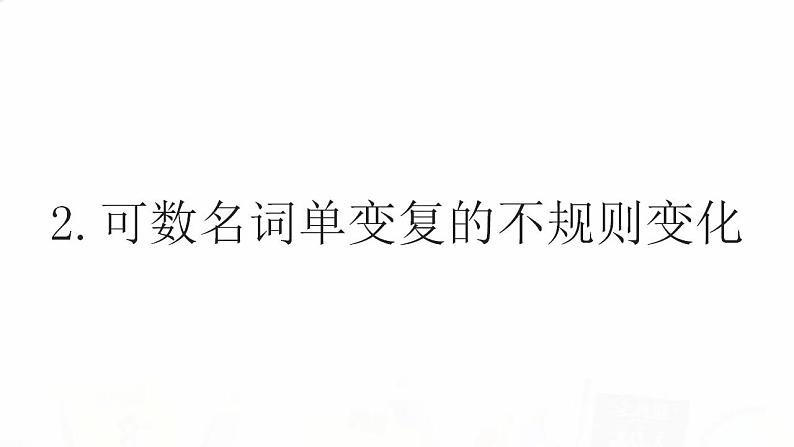 2. 可数名词单变复的不规则变化